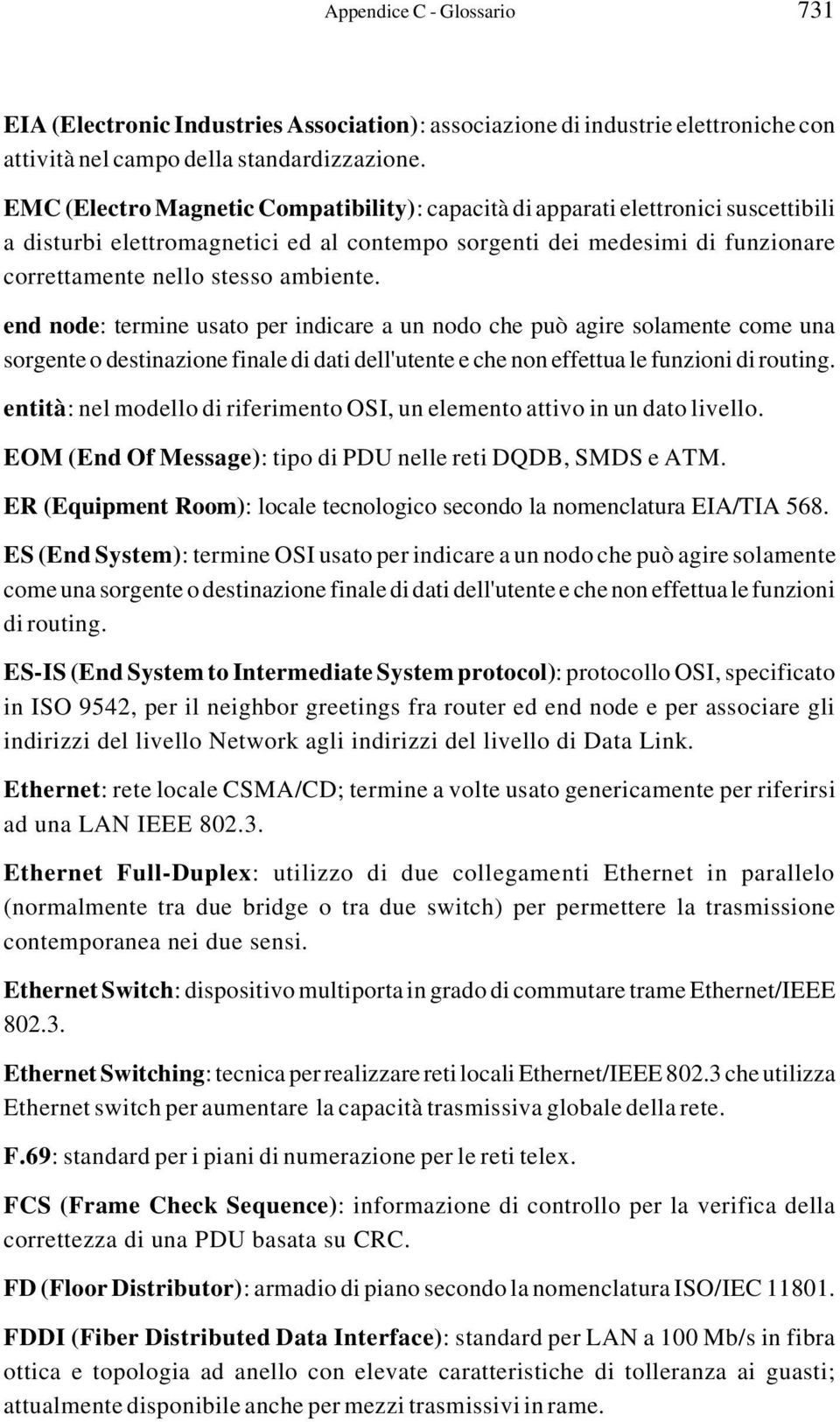 Appendice C - Glossario 731

EIA (Electronic Industries Association): associazione di industrie elettroniche con attività nel campo della standardizzazione.

EMC (Electro Magnetic Compatibility): capacità di apparati elettronici suscettibili a disturbi elettromagnetici ed al contempo sorgenti dei medesimi di funzionare correttamente nello stesso ambiente.

end node: termine usato per indicare a un nodo che può agire solamente come una sorgente o destinazione finale di dati dell'utente e che non effettua le funzioni di routing.

entità: nel modello di riferimento OSI, un elemento attivo in un dato livello.

EOM (End Of Message): tipo di PDU nelle reti DQDB, SMDS e ATM.

ER (Equipment Room): locale tecnologico secondo la nomenclatura EIA/TIA 568.

ES (End System): termine OSI usato per indicare a un nodo che può agire solamente come una sorgente o destinazione finale di dati dell'utente e che non effettua le funzioni di routing.

ES-IS (End System to Intermediate System protocol): protocollo OSI, specificato in ISO 9542, per il neighbor greetings fra router ed end node e per associare gli indirizzi del livello Network agli indirizzi del livello di Data Link.

Ethernet: rete locale CSMA/CD; termine a volte usato genericamente per riferirsi ad una LAN IEEE 802.3.

Ethernet Full-Duplex: utilizzo di due collegamenti Ethernet in parallelo (normalmente tra due bridge o tra due switch) per permettere la trasmissione contemporanea nei due sensi.

Ethernet Switch: dispositivo multiporta in grado di commutare trame Ethernet/IEEE 802.3.

Ethernet Switching: tecnica per realizzare reti locali Ethernet/IEEE 802.3 che utilizza Ethernet switch per aumentare la capacità trasmissiva globale della rete.

F.69: standard per i piani di numerazione per le reti telex.

FCS (Frame Check Sequence): informazione di controllo per la verifica della correttezza di una PDU basata su CRC.

FD (Floor Distributor): armadio di piano secondo la nomenclatura ISO/IEC 11801.

FDDI (Fiber Distributed Data Interface): standard per LAN a 100 Mb/s in fibra ottica e topologia ad anello con elevate caratteristiche di tolleranza ai guasti; attualmente disponibile anche per mezzi trasmissivi in rame.